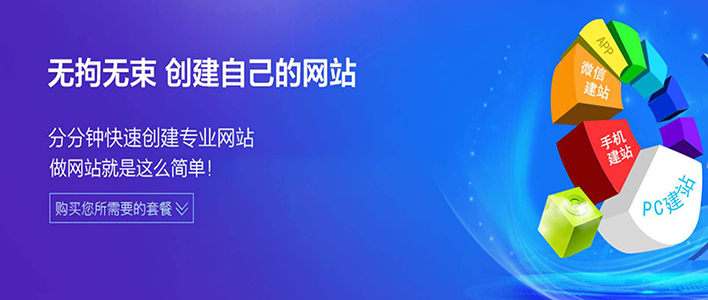 无拘无束 创建自己的网站

分分钟快速创建专业网站
做网站就是这么简单!

购买您所需要的套餐

APP

微信建站

手机建站

PC建站